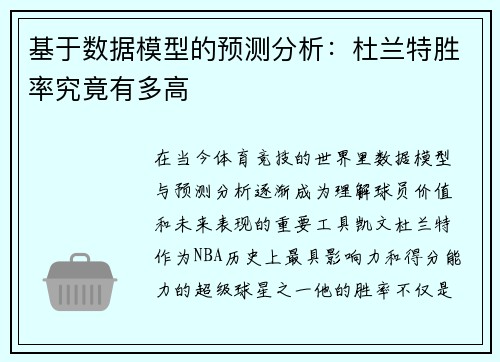 基于数据模型的预测分析：杜兰特胜率究竟有多高

在当今体育竞技的世界里数据模型与预测分析逐渐成为理解球员价值和未来表现的重要工具凯文杜兰特作为NBA历史上最具影响力和得分能力的超级球星之一他的胜率不仅是